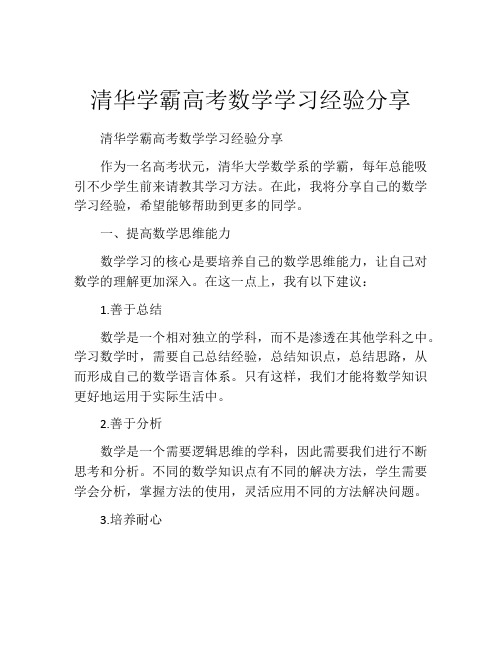 清华学霸高考数学学习经验分享

清华学霸高考数学学习经验分享

作为一名高考状元，清华大学数学系的学霸，每年总能吸引不少学生前来请教其学习方法。在此，我将分享自己的数学学习经验，希望能够帮助到更多的同学。

一、提高数学思维能力

数学学习的核心是要培养自己的数学思维能力，让自己对数学的理解更加深入。在这一点上，我有以下建议：

1.善于总结

数学是一个相对独立的学科，而不是渗透在其他学科之中。学习数学时，需要自己总结经验，总结知识点，总结思路，从而形成自己的数学语言体系。只有这样，我们才能将数学知识更好地运用于实际生活中。

2.善于分析

数学是一个需要逻辑思维的学科，因此需要我们进行不断思考和分析。不同的数学知识点有不同的解决方法，学生需要学会分析，掌握方法的使用，灵活应用不同的方法解决问题。

3.培养耐心